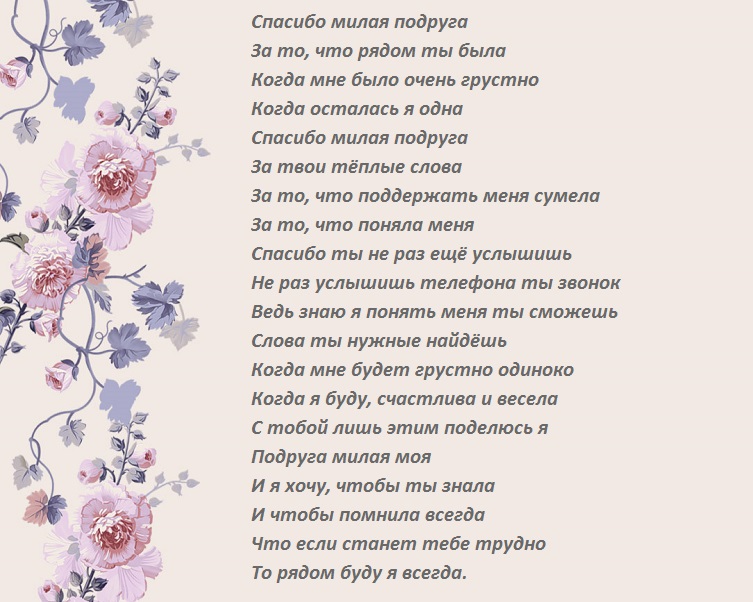 Спасибо милая подруга
За то, что рядом ты была
Когда мне было очень грустно
Когда осталась я одна
Спасибо милая подруга
За твои тёплые слова
За то, что поддержать меня сумела
За то, что поняла меня
Спасибо ты не раз ещё услышишь
Не раз услышишь телефона ты звонок
Ведь знаю я понять меня ты сможешь
Слова ты нужные найдёшь
Когда мне будет грустно одиноко
Когда я буду, счастлива и весела
С тобой лишь этим поделюсь я
Подруга милая моя
И я хочу, чтобы ты знала
И чтобы помнила всегда
Что если станет тебе трудно
То рядом буду я всегда.